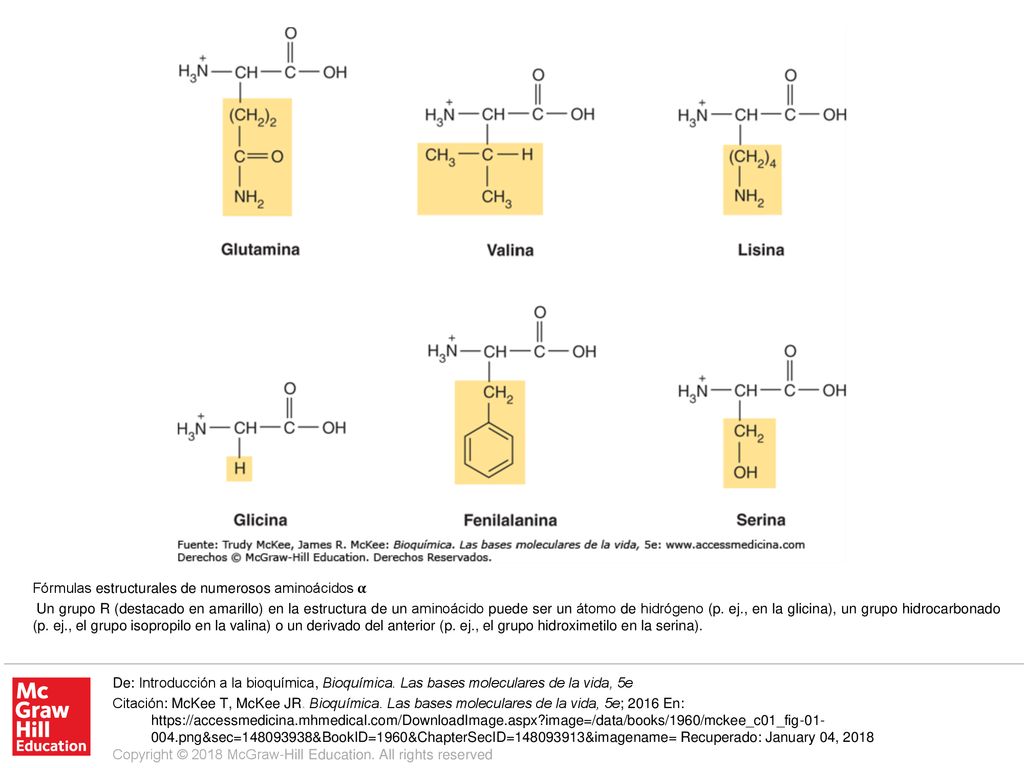 $H_3\overset{+}{N}$—CH—C(=O)—OH
$(CH_2)_2$
C=O
$NH_2$
Glutamina

$H_3\overset{+}{N}$—CH—C(=O)—OH
$CH_3$—C—H
$CH_3$
Valina

$H_3\overset{+}{N}$—CH—C(=O)—OH
$(CH_2)_4$
$NH_2$
Lisina

$H_3\overset{+}{N}$—CH—C(=O)—OH
H
Glicina

$H_3\overset{+}{N}$—CH—C(=O)—OH
$CH_2$
Fenilalanina

$H_3\overset{+}{N}$—CH—C(=O)—OH
$CH_2$
OH
Serina

Fuente: Trudy McKee, James R. McKee: Bioquímica. Las bases moleculares de la vida, 5e: www.accessmedicina.com
Derechos © McGraw-Hill Education. Derechos Reservados.

Fórmulas estructurales de numerosos aminoácidos α

Un grupo R (destacado en amarillo) en la estructura de un aminoácido puede ser un átomo de hidrógeno (p. ej., en la glicina), un grupo hidrocarbonado (p. ej., el grupo isopropilo en la valina) o un derivado del anterior (p. ej., el grupo hidroximetilo en la serina).

Mc Graw Hill Education

De: Introducción a la bioquímica, Bioquímica. Las bases moleculares de la vida, 5e

Citación: McKee T, McKee JR. Bioquímica. Las bases moleculares de la vida, 5e; 2016 En: https://accessmedicina.mhmedical.com/DownloadImage.aspx?image=/data/books/1960/mckee_c01_fig-01-004.png&sec=148093938&BookID=1960&ChapterSecID=148093913&imagename= Recuperado: January 04, 2018

Copyright © 2018 McGraw-Hill Education. All rights reserved